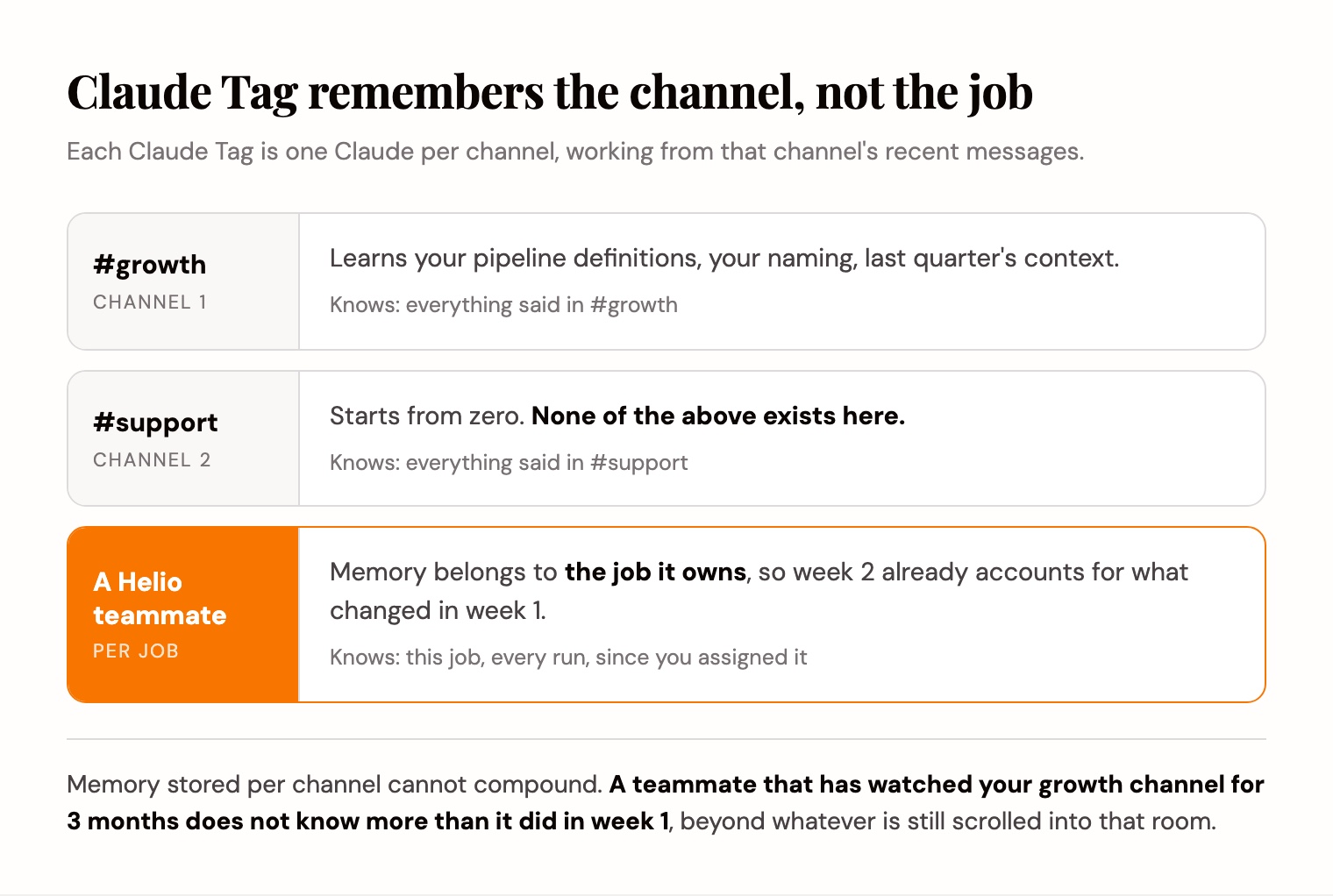 Claude Tag remembers the channel, not the job

Each Claude Tag is one Claude per channel, working from that channel's recent messages.

#growth
CHANNEL 1

Learns your pipeline definitions, your naming, last quarter's context.

Knows: everything said in #growth

#support
CHANNEL 2

Starts from zero. None of the above exists here.

Knows: everything said in #support

A Helio teammate
PER JOB

Memory belongs to the job it owns, so week 2 already accounts for what changed in week 1.

Knows: this job, every run, since you assigned it

Memory stored per channel cannot compound. A teammate that has watched your growth channel for 3 months does not know more than it did in week 1, beyond whatever is still scrolled into that room.